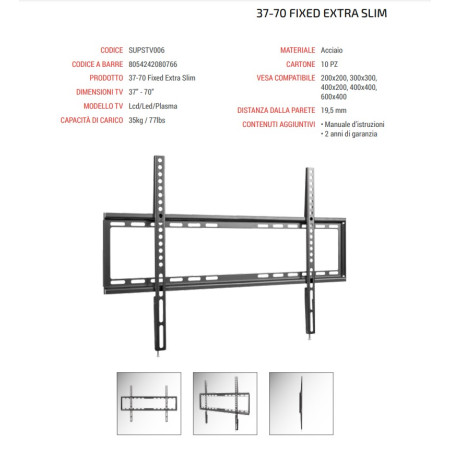 37-70 FIXED EXTRA SLIM

CODICE SUPSTV006
CODICE A BARRE 8054242080766
PRODOTTO 37-70 Fixed Extra Slim
DIMENSIONI TV 37" - 70"
MODELLO TV Lcd/Led/Plasma
CAPACITÀ DI CARICO 35kg / 77lbs

MATERIALE Acciaio
CARTONE 10 PZ
VESA COMPATIBILE 200x200, 300x300, 400x200, 400x400, 600x400
DISTANZA DALLA PARETE 19,5 mm
CONTENUTI AGGIUNTIVI • Manuale d'istruzioni
• 2 anni di garanzia